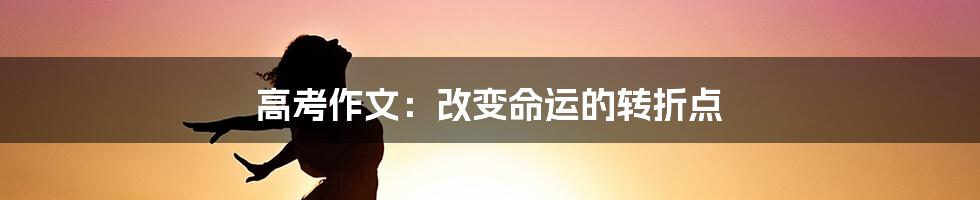 高考作文：改变命运的转折点